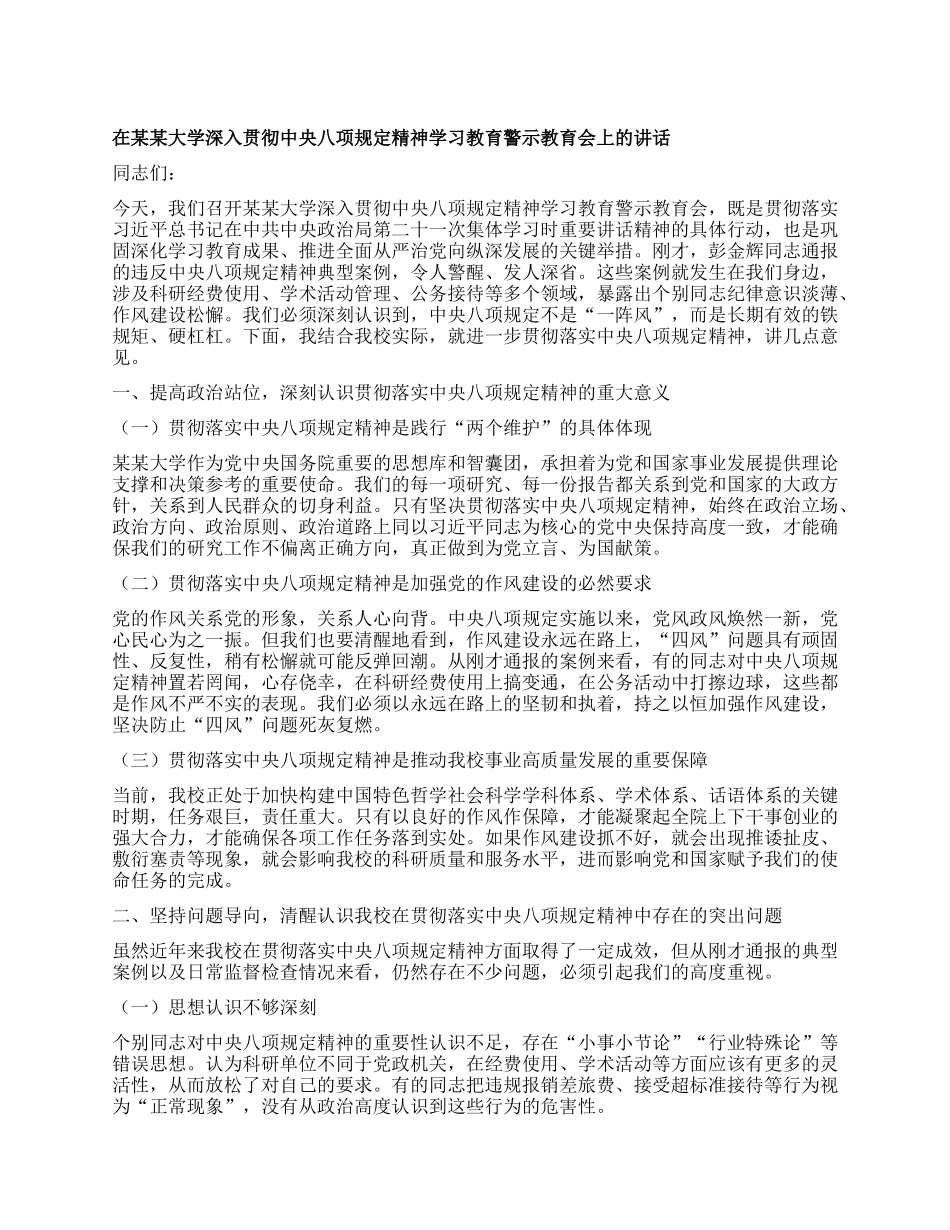 在某某大学深入贯彻中央八项规定精神学习教育警示教育会上的讲话

同志们：

今天，我们召开某某大学深入贯彻中央八项规定精神学习教育警示教育会，既是贯彻落实习近平总书记在中共中央政治局第二十一次集体学习时重要讲话精神的具体行动，也是巩固深化学习教育成果、推进全面从严治党向纵深发展的关键举措。刚才，彭金辉同志通报的违反中央八项规定精神典型案例，令人警醒、发人深省。这些案例就发生在我们身边，涉及科研经费使用、学术活动管理、公务接待等多个领域，暴露出个别同志纪律意识淡薄、作风建设松懈。我们必须深刻认识到，中央八项规定不是“一阵风”，而是长期有效的铁规矩、硬杠杠。下面，我结合我校实际，就进一步贯彻落实中央八项规定精神，讲几点意见。

一、提高政治站位，深刻认识贯彻落实中央八项规定精神的重大意义

（一）贯彻落实中央八项规定精神是践行“两个维护”的具体体现

某某大学作为党中央国务院重要的思想库和智囊团，承担着为党和国家事业发展提供理论支撑和决策参考的重要使命。我们的每一项研究、每一份报告都关系到党和国家的大政方针，关系到人民群众的切身利益。只有坚决贯彻落实中央八项规定精神，始终在政治立场、政治方向、政治原则、政治道路上同以习近平同志为核心的党中央保持高度一致，才能确保我们的研究工作不偏离正确方向，真正做到为党立言、为国献策。

（二）贯彻落实中央八项规定精神是加强党的作风建设的必然要求

党的作风关系党的形象，关系人心向背。中央八项规定实施以来，党风政风焕然一新，党心民心为之一振。但我们也要清醒地看到，作风建设永远在路上，“四风”问题具有顽固性、反复性，稍有松懈就可能反弹回潮。从刚才通报的案例来看，有的同志对中央八项规定精神置若罔闻，心存侥幸，在科研经费使用上搞变通，在公务活动中打擦边球，这些都是作风不严不实的表现。我们必须以永远在路上的坚韧和执着，持之以恒加强作风建设，坚决防止“四风”问题死灰复燃。

（三）贯彻落实中央八项规定精神是推动我校事业高质量发展的重要保障

当前，我校正处于加快构建中国特色哲学社会科学学科体系、学术体系、话语体系的关键时期，任务艰巨，责任重大。只有以良好的作风作保障，才能凝聚起全院上下干事创业的强大合力，才能确保各项工作任务落到实处。如果作风建设抓不好，就会出现推诿扯皮、敷衍塞责等现象，就会影响我校的科研质量和服务水平，进而影响党和国家赋予我们的使命任务的完成。

二、坚持问题导向，清醒认识我校在贯彻落实中央八项规定精神中存在的突出问题

虽然近年来我校在贯彻落实中央八项规定精神方面取得了一定成效，但从刚才通报的典型案例以及日常监督检查情况来看，仍然存在不少问题，必须引起我们的高度重视。

（一）思想认识不够深刻

个别同志对中央八项规定精神的重要性认识不足，存在“小事小节论”“行业特殊论”等错误思想。认为科研单位不同于党政机关，在经费使用、学术活动等方面应该有更多的灵活性，从而放松了对自己的要求。有的同志把违规报销差旅费、接受超标准接待等行为视为“正常现象”，没有从政治高度认识到这些行为的危害性。